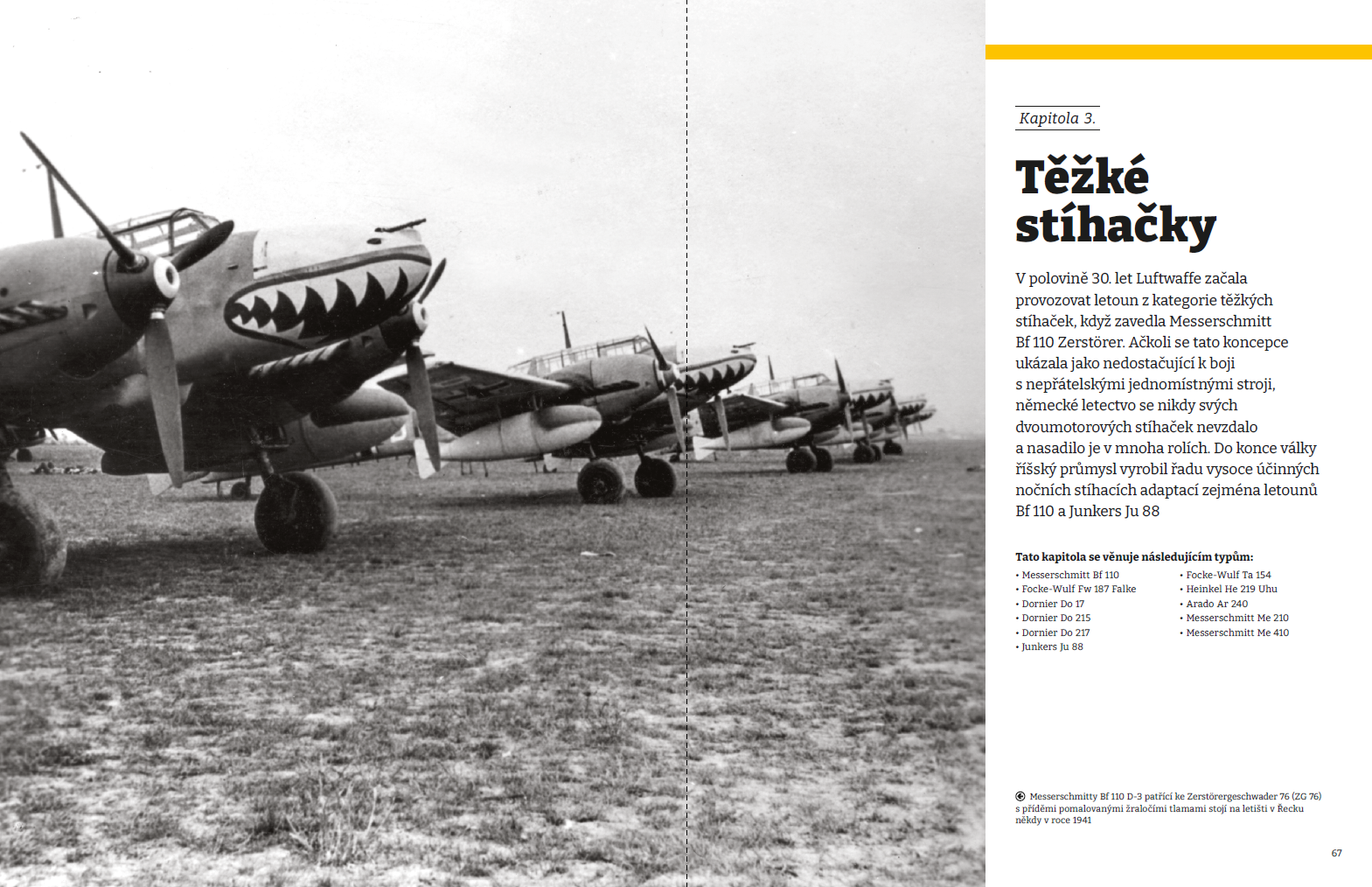 Kapitola 3.

Těžké stíhačky

V polovině 30. let Luftwaffe začala provozovat letoun z kategorie těžkých stíhaček, když zavedla Messerschmitt Bf 110 Zerstörer. Ačkoli se tato koncepce ukázala jako nedostačující k boji s nepřátelskými jednomístnými stroji, německé letectvo se nikdy svých dvoumotorových stíhaček nevzdalo a nasadilo je v mnoha rolích. Do konce války říšský průmysl vyrobil řadu vysoce účinných nočních stíhacích adaptací zejména letounů Bf 110 a Junkers Ju 88

Tato kapitola se věnuje následujícím typům:

• Messerschmitt Bf 110
• Focke-Wulf Fw 187 Falke
• Dornier Do 17
• Dornier Do 215
• Dornier Do 217
• Junkers Ju 88
• Focke-Wulf Ta 154
• Heinkel He 219 Uhu
• Arado Ar 240
• Messerschmitt Me 210
• Messerschmitt Me 410

Messerschmitty Bf 110 D-3 patřící ke Zerstörergeschwader 76 (ZG 76) s příděmi pomalovanými žraločími tlamami stojí na letišti v Řecku někdy v roce 1941

67